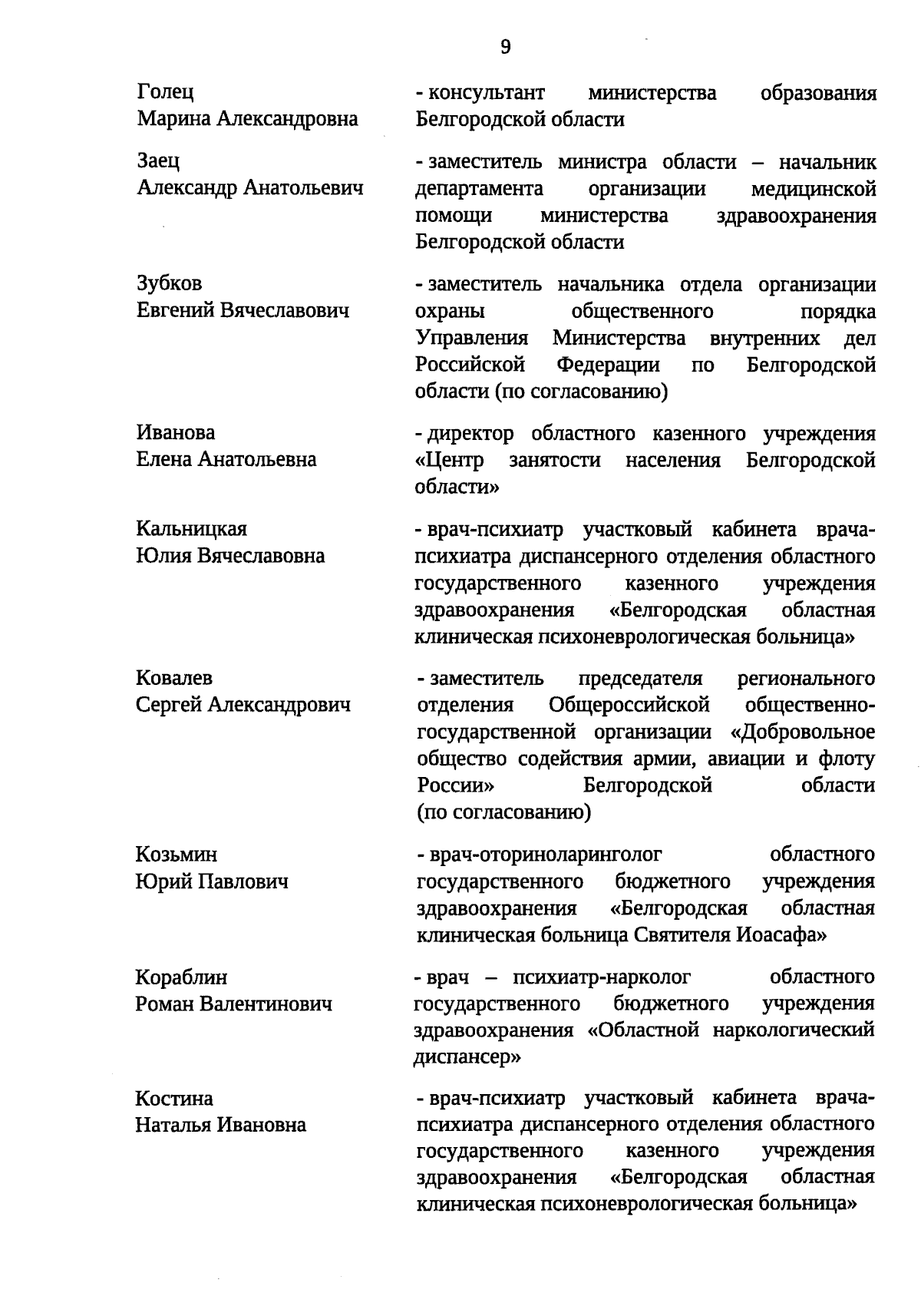 9

Голец
Марина Александровна

- консультант министерства образования Белгородской области

Заец
Александр Анатольевич

- заместитель министра области – начальник департамента организации медицинской помощи министерства здравоохранения Белгородской области

Зубков
Евгений Вячеславович

- заместитель начальника отдела организации охраны общественного порядка Управления Министерства внутренних дел Российской Федерации по Белгородской области (по согласованию)

Иванова
Елена Анатольевна

- директор областного казенного учреждения «Центр занятости населения Белгородской области»

Кальницкая
Юлия Вячеславовна

- врач-психиатр участковый кабинета врача-психиатра диспансерного отделения областного государственного казенного учреждения здравоохранения «Белгородская областная клиническая психоневрологическая больница»

Ковалев
Сергей Александрович

- заместитель председателя регионального отделения Общероссийской общественно-государственной организации «Добровольное общество содействия армии, авиации и флоту России» Белгородской области (по согласованию)

Козьмин
Юрий Павлович

- врач-оториноларинголог областного государственного бюджетного учреждения здравоохранения «Белгородская областная клиническая больница Святителя Иоасафа»

Кораблин
Роман Валентинович

- врач – психиатр-нарколог областного государственного бюджетного учреждения здравоохранения «Областной наркологический диспансер»

Костина
Наталья Ивановна

- врач-психиатр участковый кабинета врача-психиатра диспансерного отделения областного государственного казенного учреждения здравоохранения «Белгородская областная клиническая психоневрологическая больница»